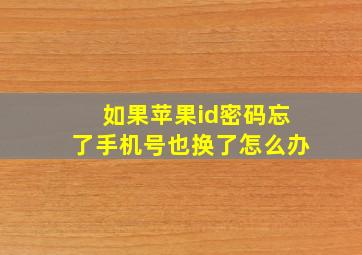 如果苹果id密码忘了手机号也换了怎么办